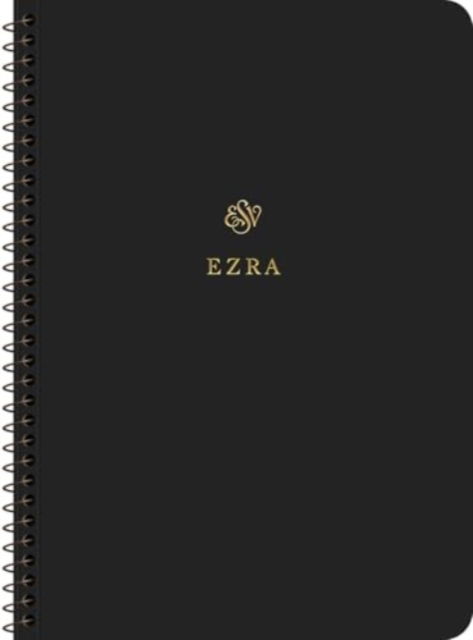 ESV

EZRA